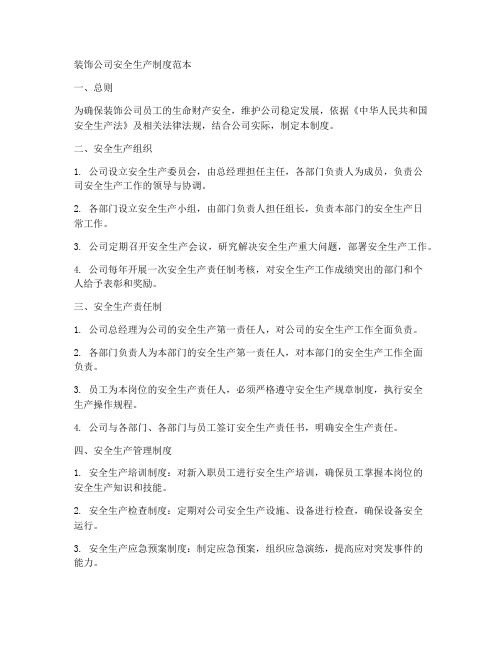 装饰公司安全生产制度范本

一、总则

为确保装饰公司员工的生命财产安全，维护公司稳定发展，依据《中华人民共和国安全生产法》及相关法律法规，结合公司实际，制定本制度。

二、安全生产组织

1. 公司设立安全生产委员会，由总经理担任主任，各部门负责人为成员，负责公司安全生产工作的领导与协调。

2. 各部门设立安全生产小组，由部门负责人担任组长，负责本部门的安全生产日常工作。

3. 公司定期召开安全生产会议，研究解决安全生产重大问题，部署安全生产工作。

4. 公司每年开展一次安全生产责任制考核，对安全生产工作成绩突出的部门和个人给予表彰和奖励。

三、安全生产责任制

1. 公司总经理为公司的安全生产第一责任人，对公司的安全生产工作全面负责。

2. 各部门负责人为本部门的安全生产第一责任人，对本部门的安全生产工作全面负责。

3. 员工为本岗位的安全生产责任人，必须严格遵守安全生产规章制度，执行安全生产操作规程。

4. 公司与各部门、各部门与员工签订安全生产责任书，明确安全生产责任。

四、安全生产管理制度

1. 安全生产培训制度：对新入职员工进行安全生产培训，确保员工掌握本岗位的安全生产知识和技能。

2. 安全生产检查制度：定期对公司安全生产设施、设备进行检查，确保设备安全运行。

3. 安全生产应急预案制度：制定应急预案，组织应急演练，提高应对突发事件的能力。